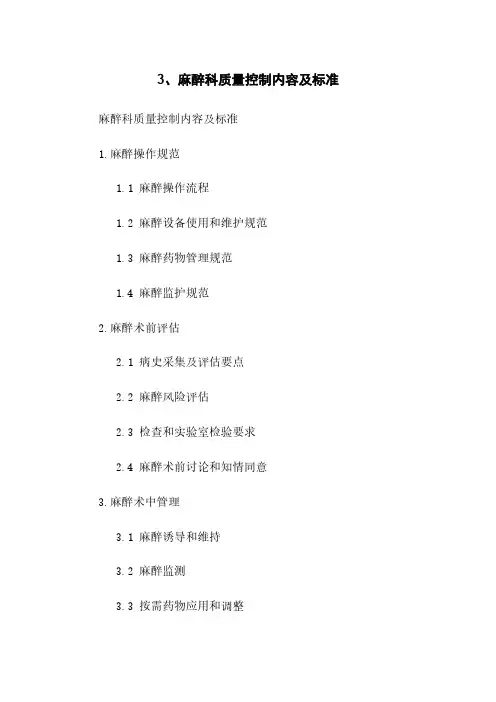 3、麻醉科质量控制内容及标准

麻醉科质量控制内容及标准

1.麻醉操作规范

1.1 麻醉操作流程

1.2 麻醉设备使用和维护规范

1.3 麻醉药物管理规范

1.4 麻醉监护规范

2.麻醉术前评估

2.1 病史采集及评估要点

2.2 麻醉风险评估

2.3 检查和实验室检验要求

2.4 麻醉术前讨论和知情同意

3.麻醉术中管理

3.1 麻醉诱导和维持

3.2 麻醉监测

3.3 按需药物应用和调整